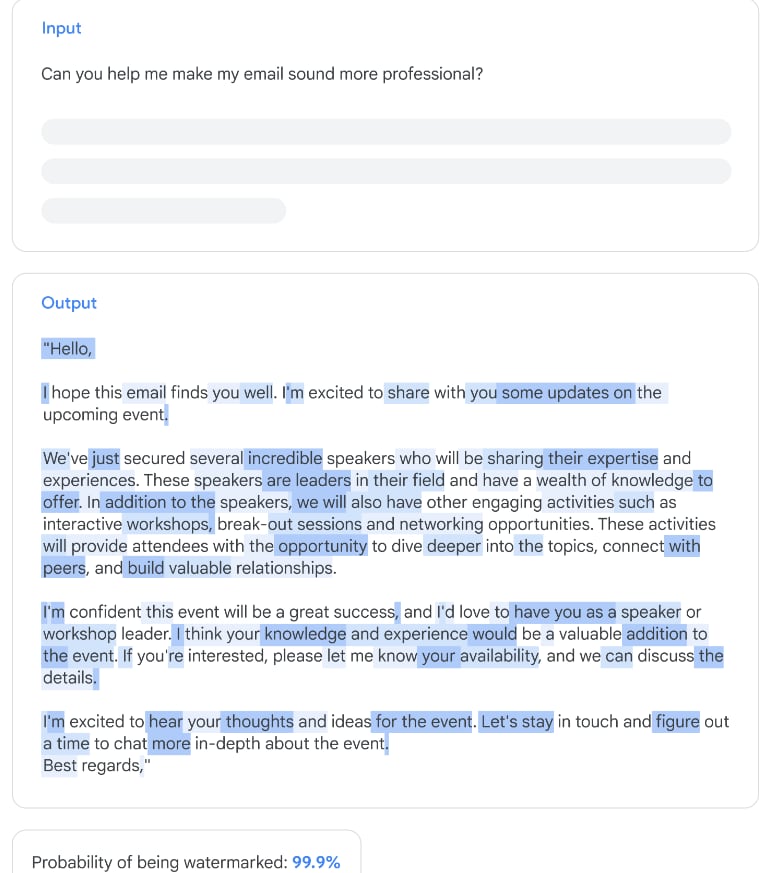 Input

Can you help me make my email sound more professional?

Output

"Hello,

I hope this email finds you well. I'm excited to share with you some updates on the upcoming event.

We've just secured several incredible speakers who will be sharing their expertise and experiences. These speakers are leaders in their field and have a wealth of knowledge to offer. In addition to the speakers, we will also have other engaging activities such as interactive workshops, break-out sessions and networking opportunities. These activities will provide attendees with the opportunity to dive deeper into the topics, connect with peers, and build valuable relationships.

I'm confident this event will be a great success, and I'd love to have you as a speaker or workshop leader. I think your knowledge and experience would be a valuable addition to the event. If you're interested, please let me know your availability, and we can discuss the details.

I'm excited to hear your thoughts and ideas for the event. Let's stay in touch and figure out a time to chat more in-depth about the event.
Best regards,"

Probability of being watermarked: 99.9%